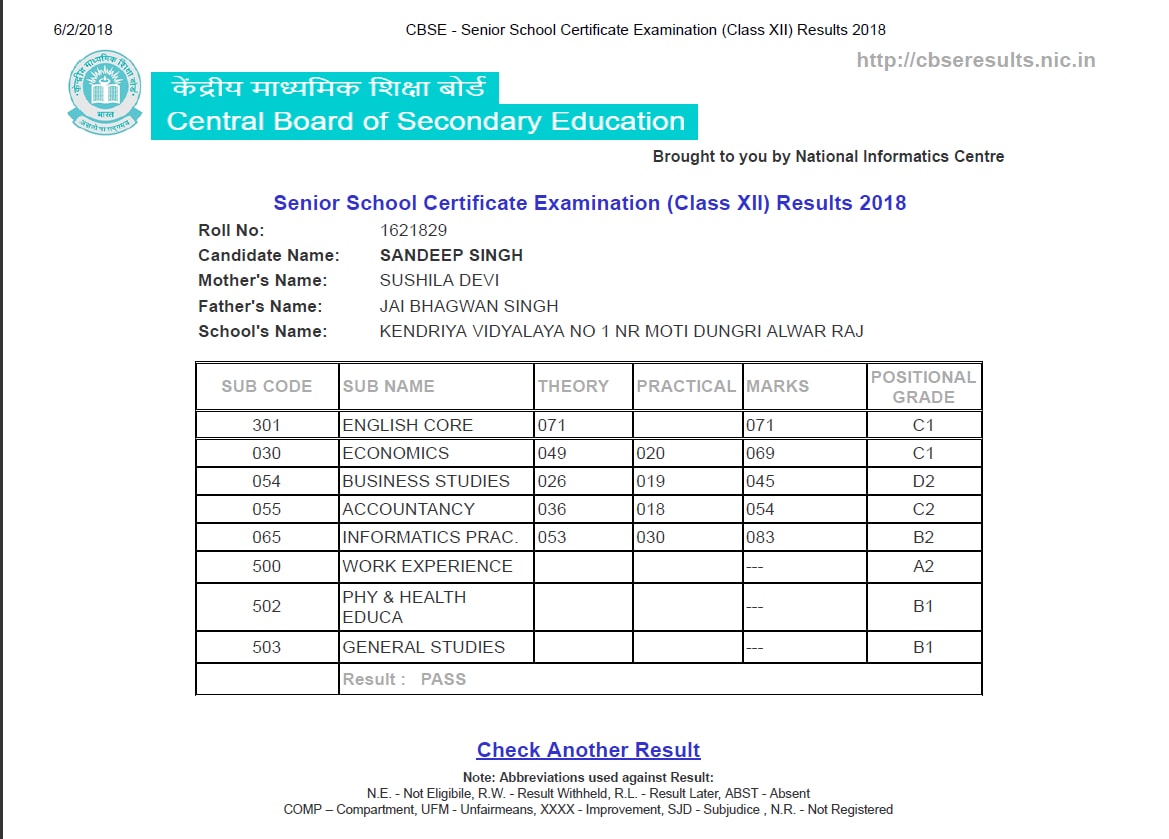 6/2/2018 CBSE - Senior School Certificate Examination (Class XII) Results 2018

http://cbseresults.nic.in

केंद्रीय माध्यमिक शिक्षा बोर्ड
Central Board of Secondary Education

Brought to you by National Informatics Centre

Senior School Certificate Examination (Class XII) Results 2018

Roll No: 1621829
Candidate Name: SANDEEP SINGH
Mother's Name: SUSHILA DEVI
Father's Name: JAI BHAGWAN SINGH
School's Name: KENDRIYA VIDYALAYA NO 1 NR MOTI DUNGRI ALWAR RAJ

| SUB CODE | SUB NAME | THEORY | PRACTICAL | MARKS | POSITIONAL GRADE |
|---|---|---|---|---|---|
| 301 | ENGLISH CORE | 071 | | 071 | C1 |
| 030 | ECONOMICS | 049 | 020 | 069 | C1 |
| 054 | BUSINESS STUDIES | 026 | 019 | 045 | D2 |
| 055 | ACCOUNTANCY | 036 | 018 | 054 | C2 |
| 065 | INFORMATICS PRAC. | 053 | 030 | 083 | B2 |
| 500 | WORK EXPERIENCE | | | --- | A2 |
| 502 | PHY & HEALTH EDUCA | | | --- | B1 |
| 503 | GENERAL STUDIES | | | --- | B1 |
| | Result : PASS | | | | |

Check Another Result

Note: Abbreviations used against Result:
N.E. - Not Eligibile, R.W. - Result Withheld, R.L. - Result Later, ABST - Absent
COMP – Compartment, UFM - Unfairmeans, XXXX - Improvement, SJD - Subjudice , N.R. - Not Registered